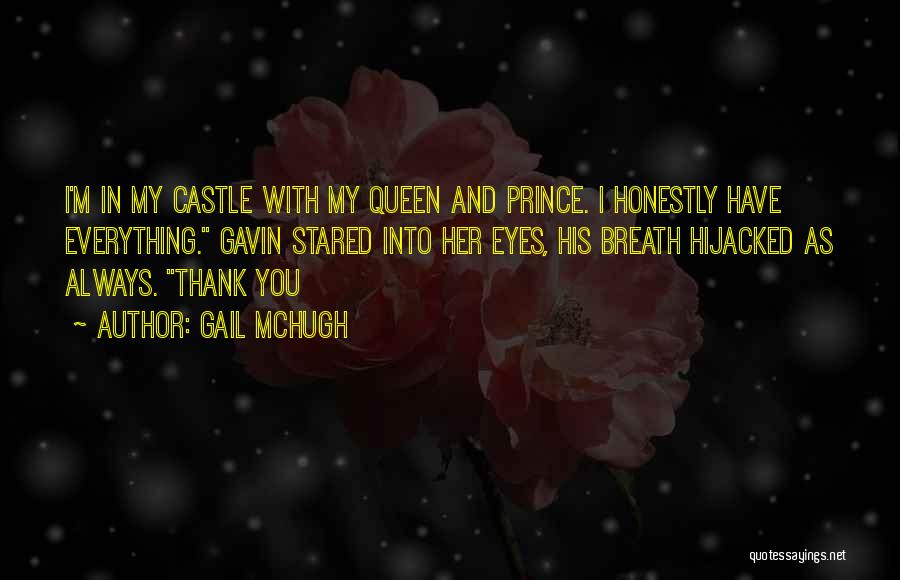 I'M IN MY CASTLE WITH MY QUEEN AND PRINCE. I HONESTLY HAVE EVERYTHING." GAVIN STARED INTO HER EYES, HIS BREATH HIJACKED AS ALWAYS. "THANK YOU

~ AUTHOR: GAIL MCHUGH

quotessayings.net